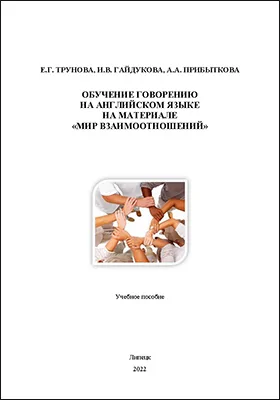 Е.Г. ТРУНОВА, И.В. ГАЙДУКОВА, А.А. ПРИБЫТКОВА

ОБУЧЕНИЕ ГОВОРЕНИЮ
НА АНГЛИЙСКОМ ЯЗЫКЕ
НА МАТЕРИАЛЕ
«МИР ВЗАИМООТНОШЕНИЙ»

Учебное пособие

Липецк
2022